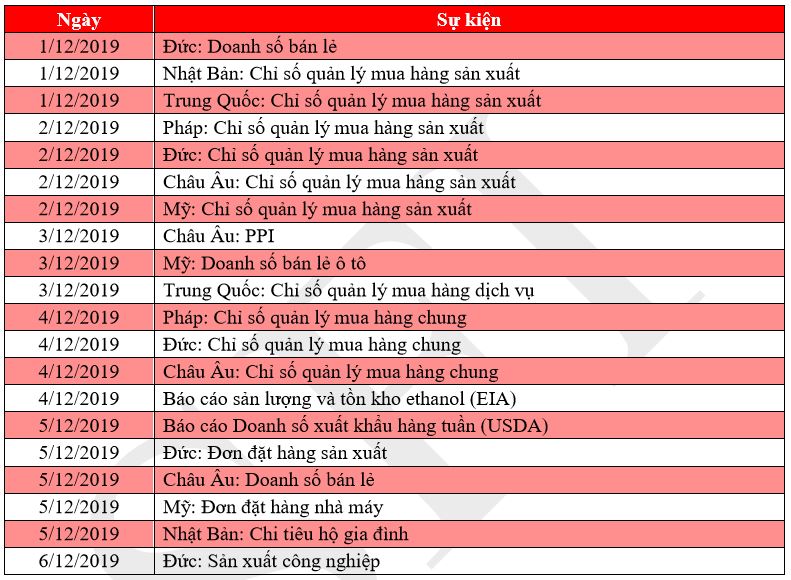 | Ngày | Sự kiện |
|---|---|
| 1/12/2019 | Đức: Doanh số bán lẻ |
| 1/12/2019 | Nhật Bản: Chỉ số quản lý mua hàng sản xuất |
| 1/12/2019 | Trung Quốc: Chỉ số quản lý mua hàng sản xuất |
| 2/12/2019 | Pháp: Chỉ số quản lý mua hàng sản xuất |
| 2/12/2019 | Đức: Chỉ số quản lý mua hàng sản xuất |
| 2/12/2019 | Châu Âu: Chỉ số quản lý mua hàng sản xuất |
| 2/12/2019 | Mỹ: Chỉ số quản lý mua hàng sản xuất |
| 3/12/2019 | Châu Âu: PPI |
| 3/12/2019 | Mỹ: Doanh số bán lẻ ô tô |
| 3/12/2019 | Trung Quốc: Chỉ số quản lý mua hàng dịch vụ |
| 4/12/2019 | Pháp: Chỉ số quản lý mua hàng chung |
| 4/12/2019 | Đức: Chỉ số quản lý mua hàng chung |
| 4/12/2019 | Châu Âu: Chỉ số quản lý mua hàng chung |
| 4/12/2019 | Báo cáo sản lượng và tồn kho ethanol (EIA) |
| 5/12/2019 | Báo cáo Doanh số xuất khẩu hàng tuần (USDA) |
| 5/12/2019 | Đức: Đơn đặt hàng sản xuất |
| 5/12/2019 | Châu Âu: Doanh số bán lẻ |
| 5/12/2019 | Mỹ: Đơn đặt hàng nhà máy |
| 5/12/2019 | Nhật Bản: Chi tiêu hộ gia đình |
| 6/12/2019 | Đức: Sản xuất công nghiệp |